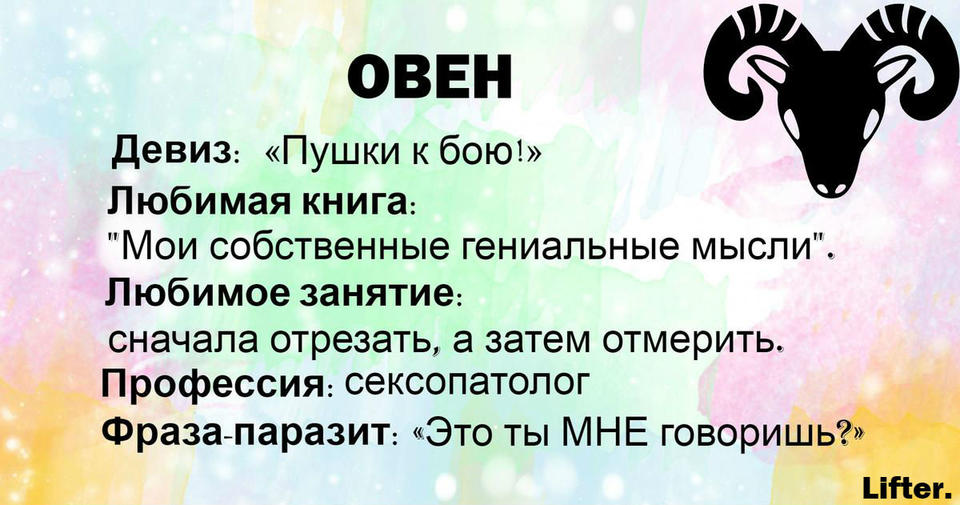 ОВЕН

Девиз: «Пушки к бою!»

Любимая книга: "Мои собственные гениальные мысли".

Любимое занятие: сначала отрезать, а затем отмерить.

Профессия: сексопатолог

Фраза-паразит: «Это ты МНЕ говоришь?»

Lifter.